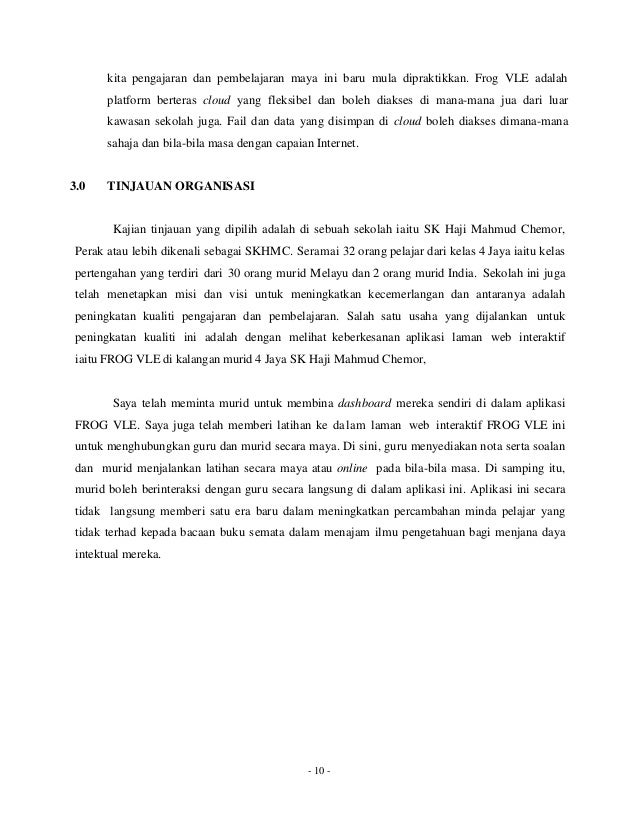 kita pengajaran dan pembelajaran maya ini baru mula dipraktikkan. Frog VLE adalah platform berteras cloud yang fleksibel dan boleh diakses di mana-mana jua dari luar kawasan sekolah juga. Fail dan data yang disimpan di cloud boleh diakses dimana-mana sahaja dan bila-bila masa dengan capaian Internet.

3.0 TINJAUAN ORGANISASI

Kajian tinjauan yang dipilih adalah di sebuah sekolah iaitu SK Haji Mahmud Chemor, Perak atau lebih dikenali sebagai SKHMC. Seramai 32 orang pelajar dari kelas 4 Jaya iaitu kelas pertengahan yang terdiri dari 30 orang murid Melayu dan 2 orang murid India. Sekolah ini juga telah menetapkan misi dan visi untuk meningkatkan kecemerlangan dan antaranya adalah peningkatan kualiti pengajaran dan pembelajaran. Salah satu usaha yang dijalankan untuk peningkatan kualiti ini adalah dengan melihat keberkesanan aplikasi laman web interaktif iaitu FROG VLE di kalangan murid 4 Jaya SK Haji Mahmud Chemor,

Saya telah meminta murid untuk membina dashboard mereka sendiri di dalam aplikasi FROG VLE. Saya juga telah memberi latihan ke dalam laman web interaktif FROG VLE ini untuk menghubungkan guru dan murid secara maya. Di sini, guru menyediakan nota serta soalan dan murid menjalankan latihan secara maya atau online pada bila-bila masa. Di samping itu, murid boleh berinteraksi dengan guru secara langsung di dalam aplikasi ini. Aplikasi ini secara tidak langsung memberi satu era baru dalam meningkatkan percambahan minda pelajar yang tidak terhad kepada bacaan buku semata dalam menajam ilmu pengetahuan bagi menjana daya intektual mereka.

- 10 -